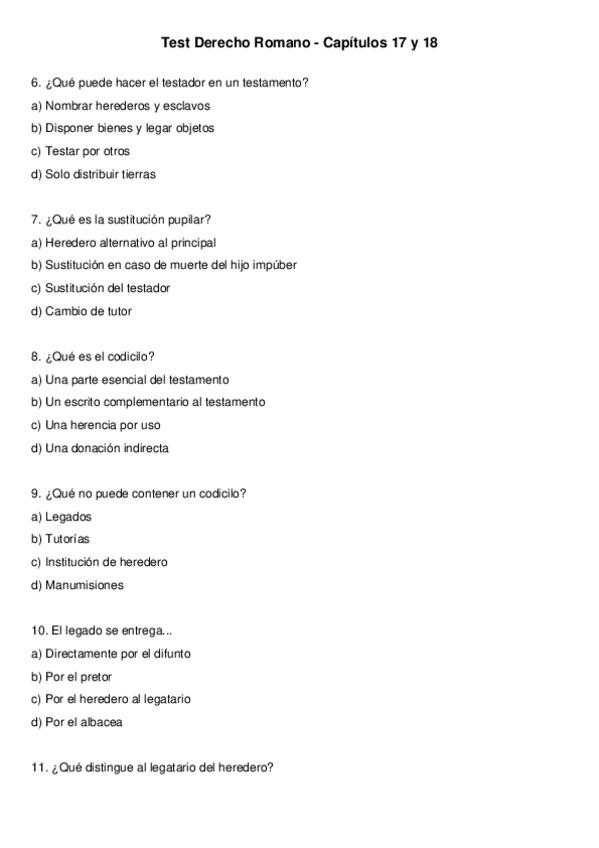 Test Derecho Romano - Capítulos 17 y 18

6. ¿Qué puede hacer el testador en un testamento?
a) Nombrar herederos y esclavos
b) Disponer bienes y legar objetos
c) Testar por otros
d) Solo distribuir tierras

7. ¿Qué es la sustitución pupilar?
a) Heredero alternativo al principal
b) Sustitución en caso de muerte del hijo impúber
c) Sustitución del testador
d) Cambio de tutor

8. ¿Qué es el codicilo?
a) Una parte esencial del testamento
b) Un escrito complementario al testamento
c) Una herencia por uso
d) Una donación indirecta

9. ¿Qué no puede contener un codicilo?
a) Legados
b) Tutorías
c) Institución de heredero
d) Manumisiones

10. El legado se entrega...
a) Directamente por el difunto
b) Por el pretor
c) Por el heredero al legatario
d) Por el albacea

11. ¿Qué distingue al legatario del heredero?